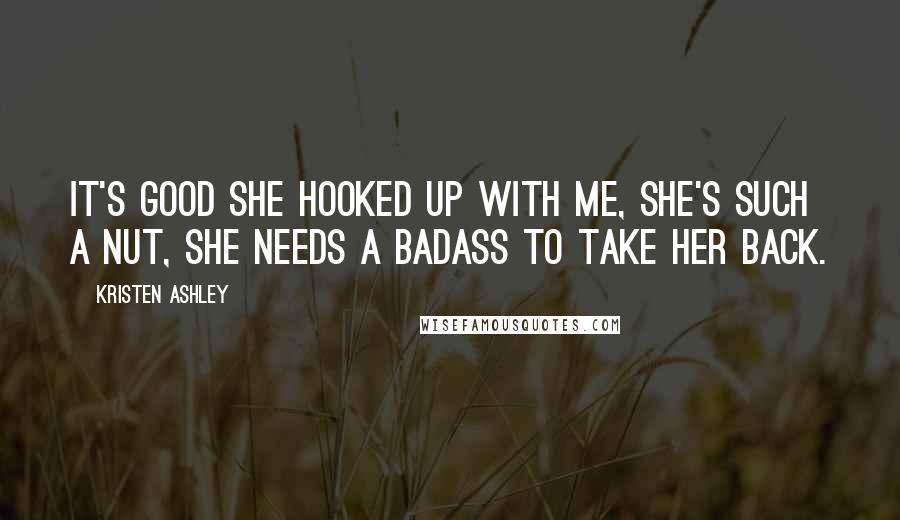 IT'S GOOD SHE HOOKED UP WITH ME, SHE'S SUCH A NUT, SHE NEEDS A BADASS TO TAKE HER BACK.

KRISTEN ASHLEY

WISEFAMOUSQUOTES.COM